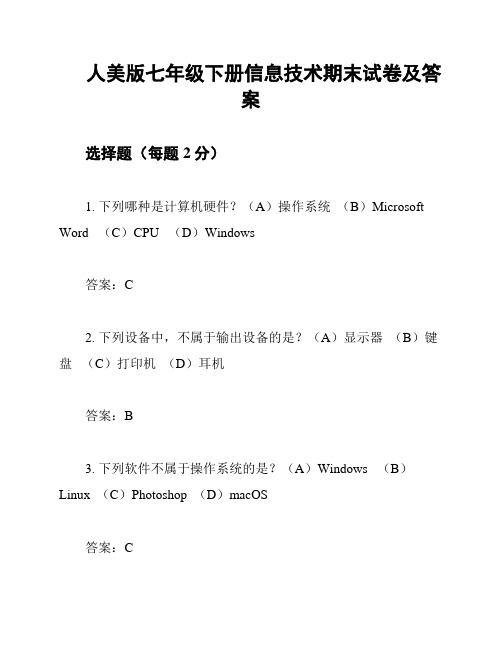 人美版七年级下册信息技术期末试卷及答案

选择题（每题 2 分）

1. 下列哪种是计算机硬件？（A）操作系统 （B）Microsoft Word （C）CPU （D）Windows

答案：C

2. 下列设备中，不属于输出设备的是？（A）显示器 （B）键盘 （C）打印机 （D）耳机

答案：B

3. 下列软件不属于操作系统的是？（A）Windows （B）Linux （C）Photoshop （D）macOS

答案：C